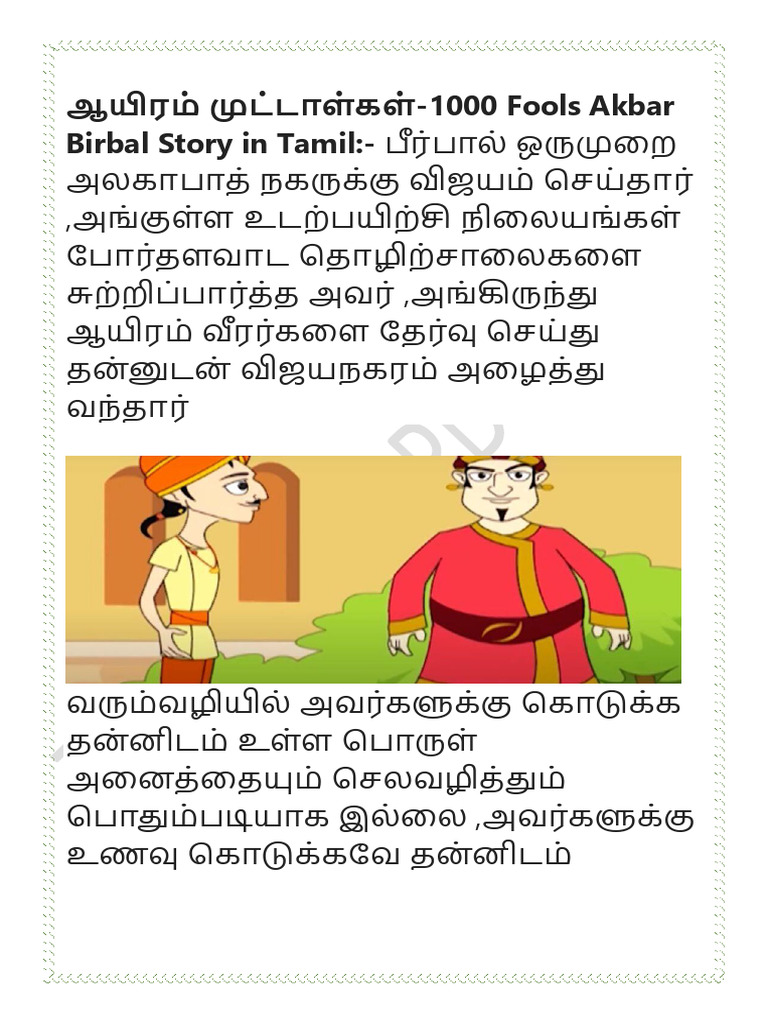 ஆயிரம் முட்டாள்கள்-1000 Fools Akbar Birbal Story in Tamil:- பீர்பால் ஒருமுறை அலகாபாத் நகருக்கு விஜயம் செய்தார் ,அங்குள்ள உடற்பயிற்சி நிலையங்கள் போர்தளவாட தொழிற்சாலைகளை சுற்றிப்பார்த்த அவர் ,அங்கிருந்து ஆயிரம் வீரர்களை தேர்வு செய்து தன்னுடன் விஜயநகரம் அழைத்து வந்தார்

வரும்வழியில் அவர்களுக்கு கொடுக்க தன்னிடம் உள்ள பொருள் அனைத்தையும் செலவழித்தும் பொதும்படியாக இல்லை ,அவர்களுக்கு உணவு கொடுக்கவே தன்னிடம்